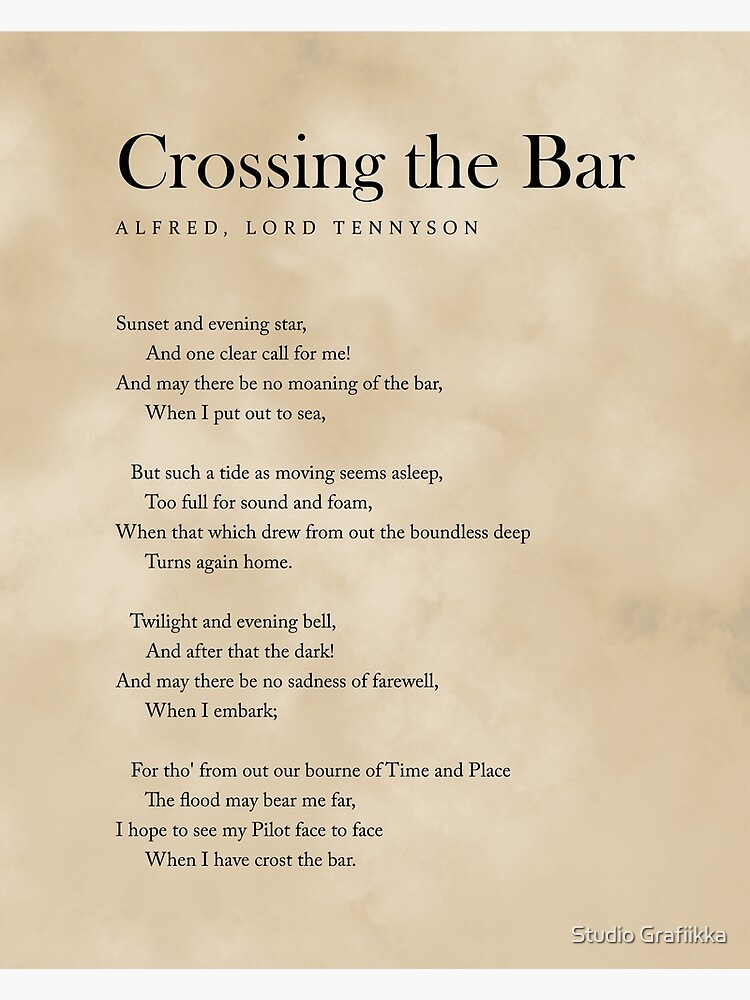 Crossing the Bar

ALFRED, LORD TENNYSON

Sunset and evening star,
And one clear call for me!
And may there be no moaning of the bar,
When I put out to sea,

But such a tide as moving seems asleep,
Too full for sound and foam,
When that which drew from out the boundless deep
Turns again home.

Twilight and evening bell,
And after that the dark!
And may there be no sadness of farewell,
When I embark;

For tho' from out our bourne of Time and Place
The flood may bear me far,
I hope to see my Pilot face to face
When I have crost the bar.

Studio Grafiikka